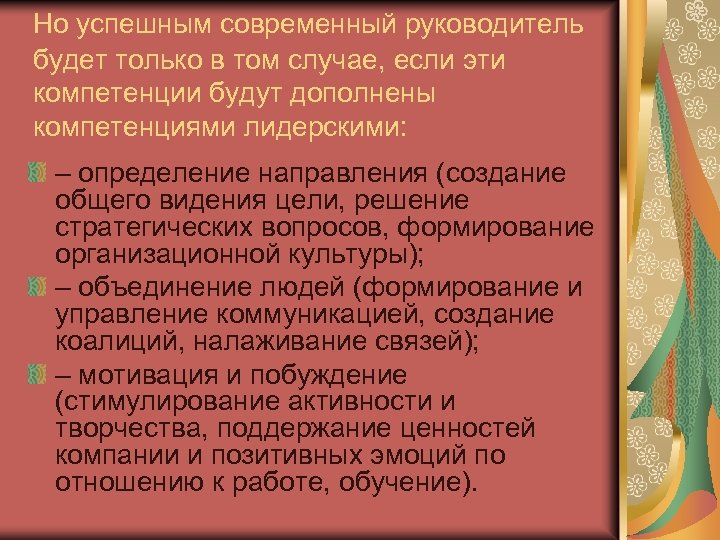 Но успешным современный руководитель будет только в том случае, если эти компетенции будут дополнены компетенциями лидерскими:

– определение направления (создание общего видения цели, решение стратегических вопросов, формирование организационной культуры);

– объединение людей (формирование и управление коммуникацией, создание коалиций, налаживание связей);

– мотивация и побуждение (стимулирование активности и творчества, поддержание ценностей компании и позитивных эмоций по отношению к работе, обучение).